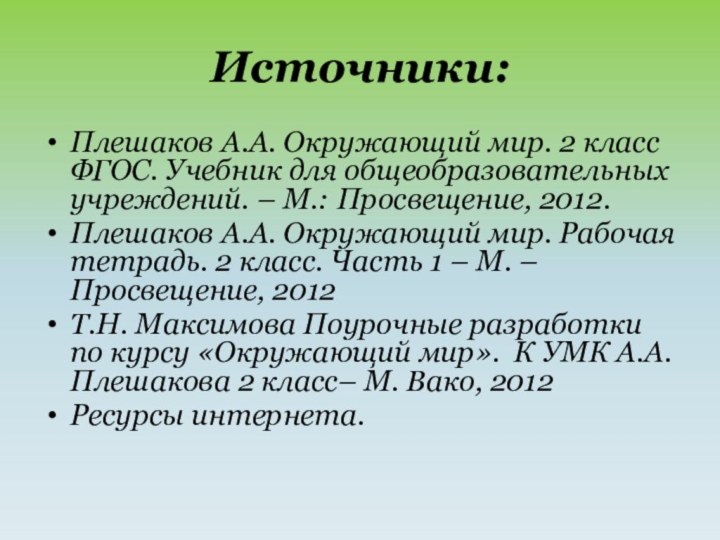 Источники:

• Плешаков А.А. Окружающий мир. 2 класс ФГОС. Учебник для общеобразовательных учреждений. – М.: Просвещение, 2012.
• Плешаков А.А. Окружающий мир. Рабочая тетрадь. 2 класс. Часть 1 – М. – Просвещение, 2012
• Т.Н. Максимова Поурочные разработки по курсу «Окружающий мир». К УМК А.А. Плешакова 2 класс– М. Вако, 2012
• Ресурсы интернета.